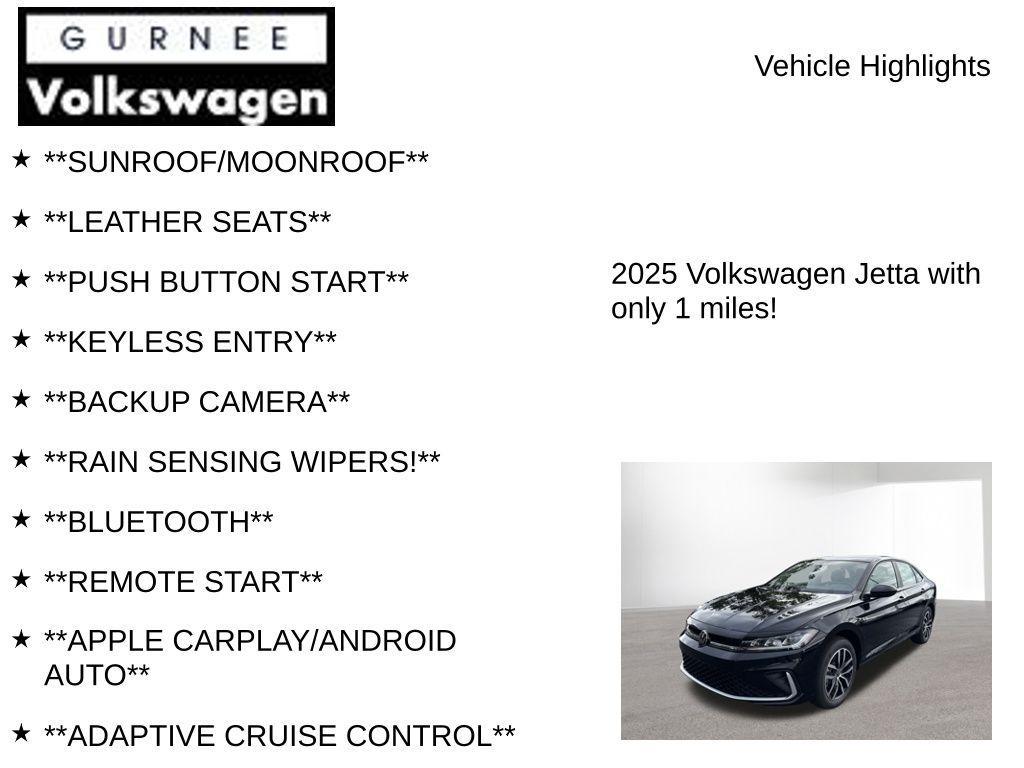 GURNEE
Volkswagen

Vehicle Highlights

★ **SUNROOF/MOONROOF**

★ **LEATHER SEATS**

★ **PUSH BUTTON START**

★ **KEYLESS ENTRY**

★ **BACKUP CAMERA**

★ **RAIN SENSING WIPERS!**

★ **BLUETOOTH**

★ **REMOTE START**

★ **APPLE CARPLAY/ANDROID AUTO**

★ **ADAPTIVE CRUISE CONTROL**

2025 Volkswagen Jetta with only 1 miles!